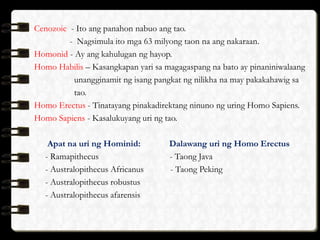 Cenozoic - Ito ang panahon nabuo ang tao.
- Nagsimula ito mga 63 milyong taon na ang nakaraan.

Homonid - Ay ang kahulugan ng hayop.

Homo Habilis – Kasangkapan yari sa magagaspang na bato ay pinaniniwalaang unangginamit ng isang pangkat ng nilikha na may pakakahawig sa tao.

Homo Erectus - Tinatayang pinakadirektang ninuno ng uring Homo Sapiens.

Homo Sapiens - Kasalukuyang uri ng tao.

Apat na uri ng Hominid:
- Ramapithecus
- Australopithecus Africanus
- Australopithecus robustus
- Australopithecus afarensis

Dalawang uri ng Homo Erectus
- Taong Java
- Taong Peking